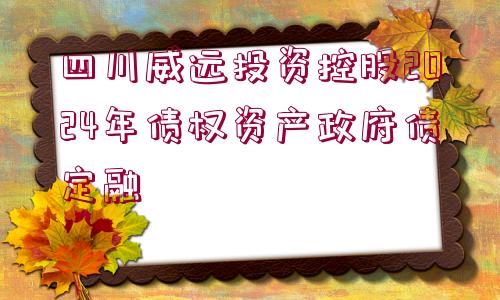 四川威远投资控股2024年债权资产政府债定融